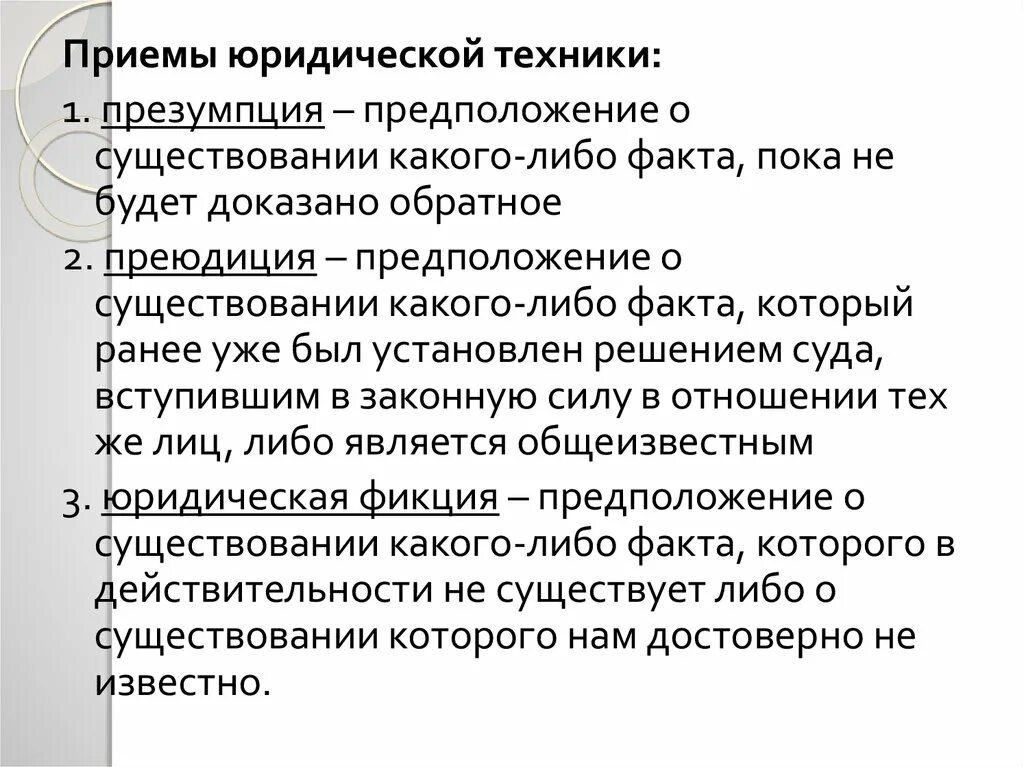 Приемы юридической техники:

1. презумпция – предположение о существовании какого-либо факта, пока не будет доказано обратное

2. преюдиция – предположение о существовании какого-либо факта, который ранее уже был установлен решением суда, вступившим в законную силу в отношении тех же лиц, либо является общеизвестным

3. юридическая фикция – предположение о существовании какого-либо факта, которого в действительности не существует либо о существовании которого нам достоверно не известно.